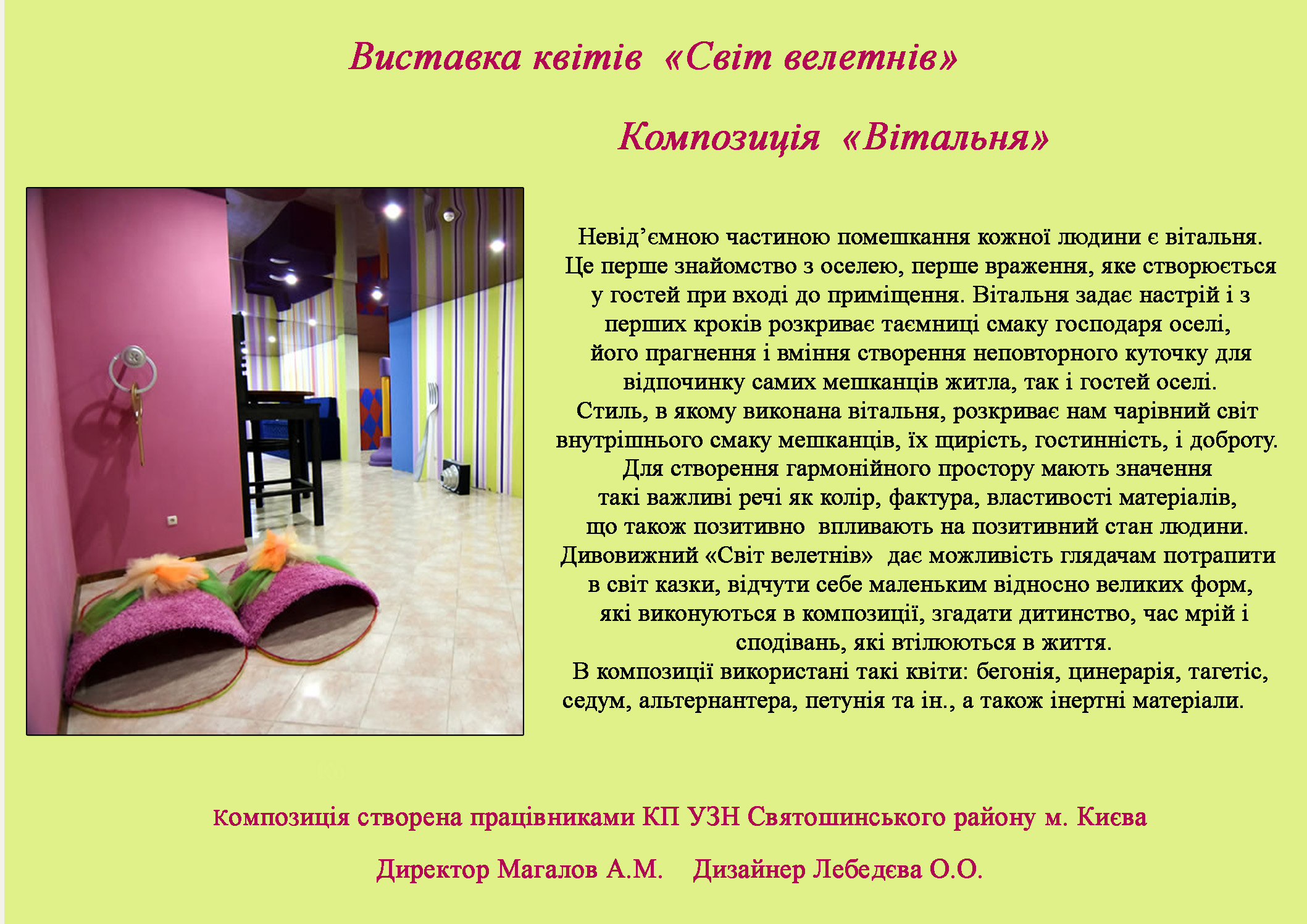 Виставка квітів «Світ велетнів»

Композиція «Вітальня»

Невід'ємною частиною помешкання кожної людини є вітальня. Це перше знайомство з оселею, перше враження, яке створюється у гостей при вході до приміщення. Вітальня задає настрій і з перших кроків розкриває таємниці смаку господаря оселі, його прагнення і вміння створення неповторного куточку для відпочинку самих мешканців житла, так і гостей оселі. Стиль, в якому виконана вітальня, розкриває нам чарівний світ внутрішнього смаку мешканців, їх щирість, гостинність, і доброту. Для створення гармонійного простору мають значення такі важливі речі як колір, фактура, властивості матеріалів, що також позитивно впливають на позитивний стан людини. Дивовижний «Світ велетнів» дає можливість глядачам потрапити в світ казки, відчути себе маленьким відносно великих форм, які виконуються в композиції, згадати дитинство, час мрій і сподівань, які втілюються в життя.

В композиції використані такі квіти: бегонія, цинерарія, тагетіс, седум, альтернантера, петунія та ін., а також інертні матеріали.

Композиція створена працівниками КП УЗН Святошинського району м. Києва

Директор Магалов А.М.    Дизайнер Лебедєва О.О.